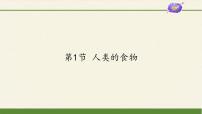 第1节 人类的食物